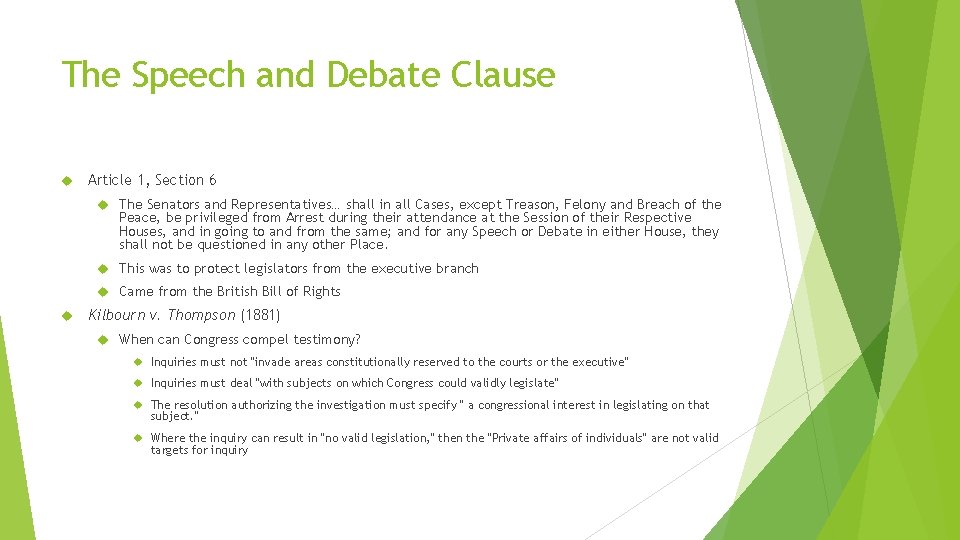 The Speech and Debate Clause

Article 1, Section 6

The Senators and Representatives… shall in all Cases, except Treason, Felony and Breach of the Peace, be privileged from Arrest during their attendance at the Session of their Respective Houses, and in going to and from the same; and for any Speech or Debate in either House, they shall not be questioned in any other Place.

This was to protect legislators from the executive branch

Came from the British Bill of Rights

Kilbourn v. Thompson (1881)

When can Congress compel testimony?

Inquiries must not "invade areas constitutionally reserved to the courts or the executive"

Inquiries must deal "with subjects on which Congress could validly legislate"

The resolution authorizing the investigation must specify " a congressional interest in legislating on that subject."

Where the inquiry can result in "no valid legislation," then the "Private affairs of individuals" are not valid targets for inquiry